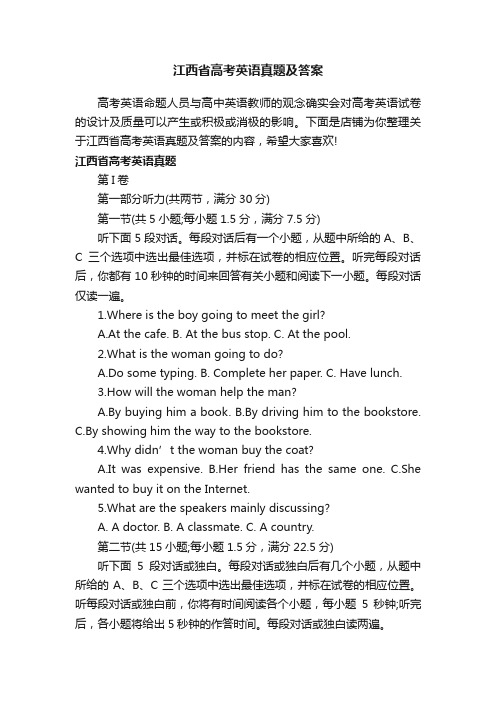 江西省高考英语真题及答案

高考英语命题人员与高中英语教师的观念确实会对高考英语试卷的设计及质量可以产生或积极或消极的影响。下面是店铺为你整理关于江西省高考英语真题及答案的内容，希望大家喜欢!

江西省高考英语真题

第 I 卷

第一部分听力(共两节，满分 30 分)

第一节(共 5 小题;每小题 1.5 分，满分 7.5 分)

听下面 5 段对话。每段对话后有一个小题，从题中所给的 A、B、C 三个选项中选出最佳选项，并标在试卷的相应位置。听完每段对话后，你都有 10 秒钟的时间来回答有关小题和阅读下一小题。每段对话仅读一遍。

1.Where is the boy going to meet the girl?

A.At the cafe. B. At the bus stop. C. At the pool.

2.What is the woman going to do?

A.Do some typing. B. Complete her paper. C. Have lunch.

3.How will the woman help the man?

A.By buying him a book. B.By driving him to the bookstore. C.By showing him the way to the bookstore.

4.Why didn’t the woman buy the coat?

A.It was expensive. B.Her friend has the same one. C.She wanted to buy it on the Internet.

5.What are the speakers mainly discussing?

A. A doctor. B. A classmate. C. A country.

第二节(共 15 小题;每小题 1.5 分，满分 22.5 分)

听下面 5 段对话或独白。每段对话或独白后有几个小题，从题中所给的 A、B、C 三个选项中选出最佳选项，并标在试卷的相应位置。听每段对话或独白前，你将有时间阅读各个小题，每小题 5 秒钟;听完后，各小题将给出 5 秒钟的作答时间。每段对话或独白读两遍。